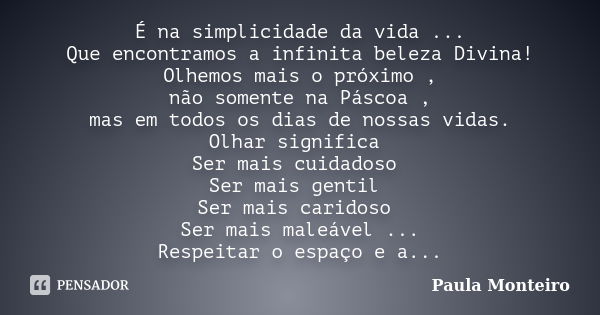 É na simplicidade da vida ...
Que encontramos a infinita beleza Divina!
Olhemos mais o próximo ,
não somente na Páscoa ,
mas em todos os dias de nossas vidas.
Olhar significa
Ser mais cuidadoso
Ser mais gentil
Ser mais caridoso
Ser mais maleável ...
Respeitar o espaço e a...

PENSADOR

Paula Monteiro